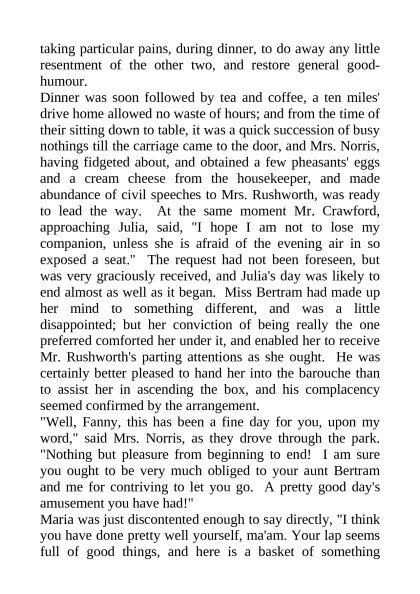 taking particular pains, during dinner, to do away any little resentment of the other two, and restore general good-humour.

Dinner was soon followed by tea and coffee, a ten miles' drive home allowed no waste of hours; and from the time of their sitting down to table, it was a quick succession of busy nothings till the carriage came to the door, and Mrs. Norris, having fidgeted about, and obtained a few pheasants' eggs and a cream cheese from the housekeeper, and made abundance of civil speeches to Mrs. Rushworth, was ready to lead the way. At the same moment Mr. Crawford, approaching Julia, said, "I hope I am not to lose my companion, unless she is afraid of the evening air in so exposed a seat." The request had not been foreseen, but was very graciously received, and Julia's day was likely to end almost as well as it began. Miss Bertram had made up her mind to something different, and was a little disappointed; but her conviction of being really the one preferred comforted her under it, and enabled her to receive Mr. Rushworth's parting attentions as she ought. He was certainly better pleased to hand her into the barouche than to assist her in ascending the box, and his complacency seemed confirmed by the arrangement.

"Well, Fanny, this has been a fine day for you, upon my word," said Mrs. Norris, as they drove through the park. "Nothing but pleasure from beginning to end! I am sure you ought to be very much obliged to your aunt Bertram and me for contriving to let you go. A pretty good day's amusement you have had!"

Maria was just discontented enough to say directly, "I think you have done pretty well yourself, ma'am. Your lap seems full of good things, and here is a basket of something